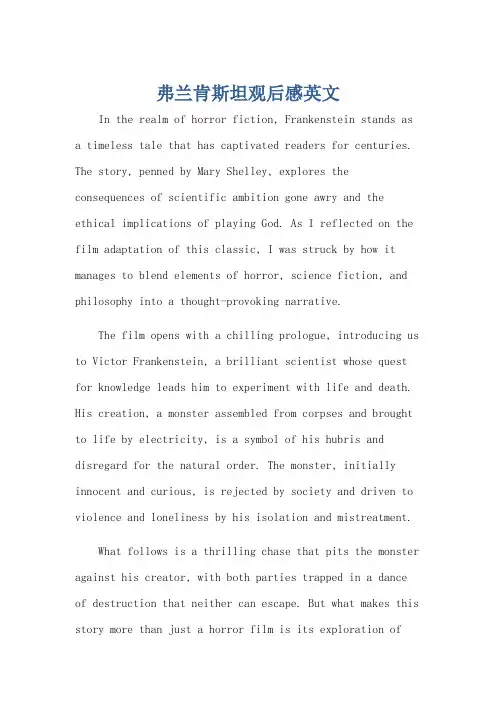 弗兰肯斯坦观后感英文

In the realm of horror fiction, Frankenstein stands as a timeless tale that has captivated readers for centuries. The story, penned by Mary Shelley, explores the consequences of scientific ambition gone awry and the ethical implications of playing God. As I reflected on the film adaptation of this classic, I was struck by how it manages to blend elements of horror, science fiction, and philosophy into a thought-provoking narrative.

The film opens with a chilling prologue, introducing us to Victor Frankenstein, a brilliant scientist whose quest for knowledge leads him to experiment with life and death. His creation, a monster assembled from corpses and brought to life by electricity, is a symbol of his hubris and disregard for the natural order. The monster, initially innocent and curious, is rejected by society and driven to violence and loneliness by his isolation and mistreatment.

What follows is a thrilling chase that pits the monster against his creator, with both parties trapped in a dance of destruction that neither can escape. But what makes this story more than just a horror film is its exploration of